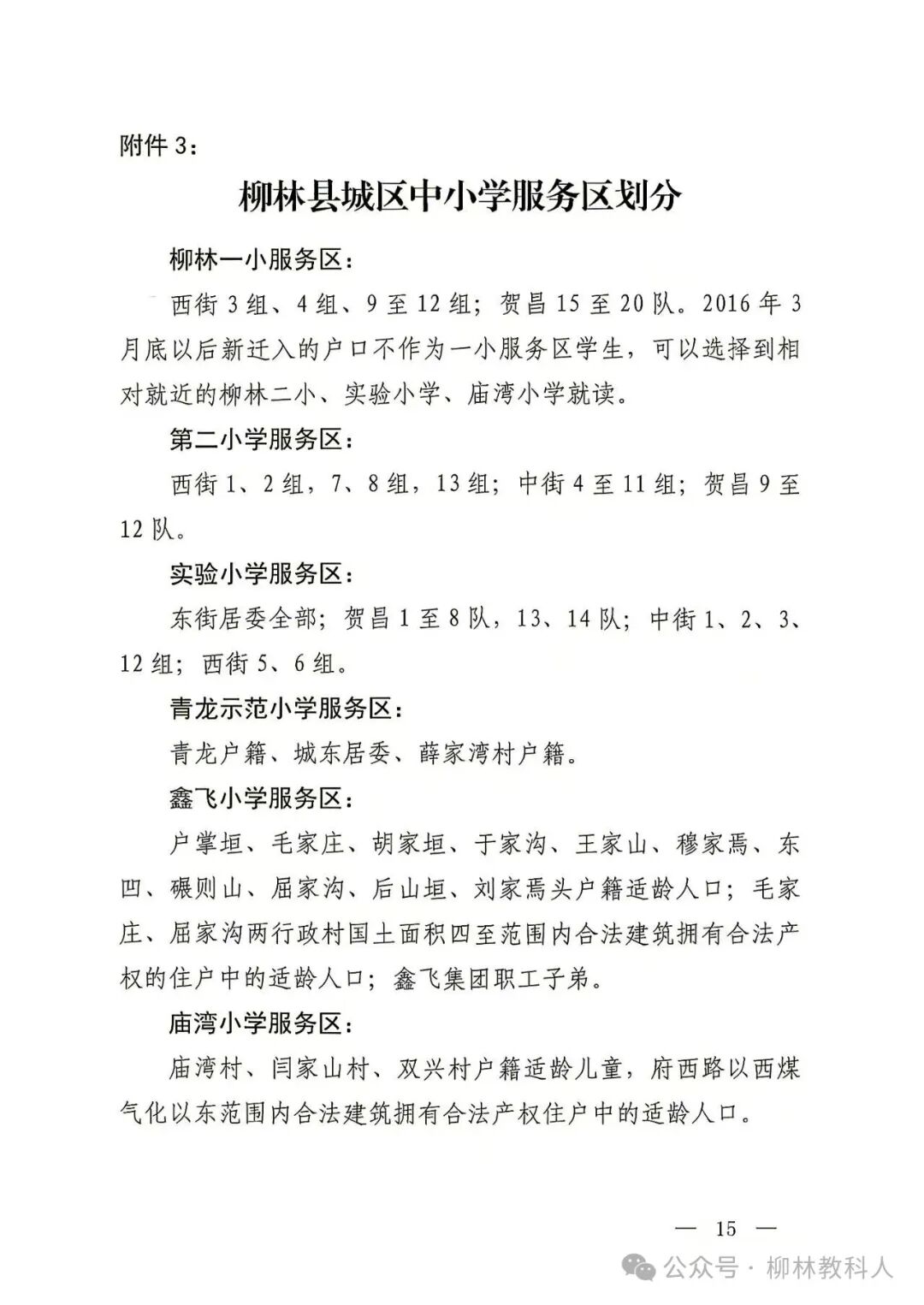 附件 3：

柳林县城区中小学服务区划分

柳林一小服务区：

西街 3 组、4 组、9 至 12 组；贺昌 15 至 20 队。2016 年 3 月底以后新迁入的户口不作为一小服务区学生，可以选择到相对就近的柳林二小、实验小学、庙湾小学就读。

第二小学服务区：

西街 1、2 组，7、8 组，13 组；中街 4 至 11 组；贺昌 9 至 12 队。

实验小学服务区：

东街居委全部；贺昌 1 至 8 队，13、14 队；中街 1、2、3、12 组；西街 5、6 组。

青龙示范小学服务区：

青龙户籍、城东居委、薛家湾村户籍。

鑫飞小学服务区：

户掌垣、毛家庄、胡家垣、于家沟、王家山、穆家焉、东凹、碾则山、屈家沟、后山垣、刘家焉头户籍适龄人口；毛家庄、屈家沟两行政村国土面积四至范围内合法建筑拥有合法产权的住户中的适龄人口；鑫飞集团职工子弟。

庙湾小学服务区：

庙湾村、闫家山村、双兴村户籍适龄儿童，府西路以西煤气化以东范围内合法建筑拥有合法产权住户中的适龄人口。

— 15 —

公众号 · 柳林教科人